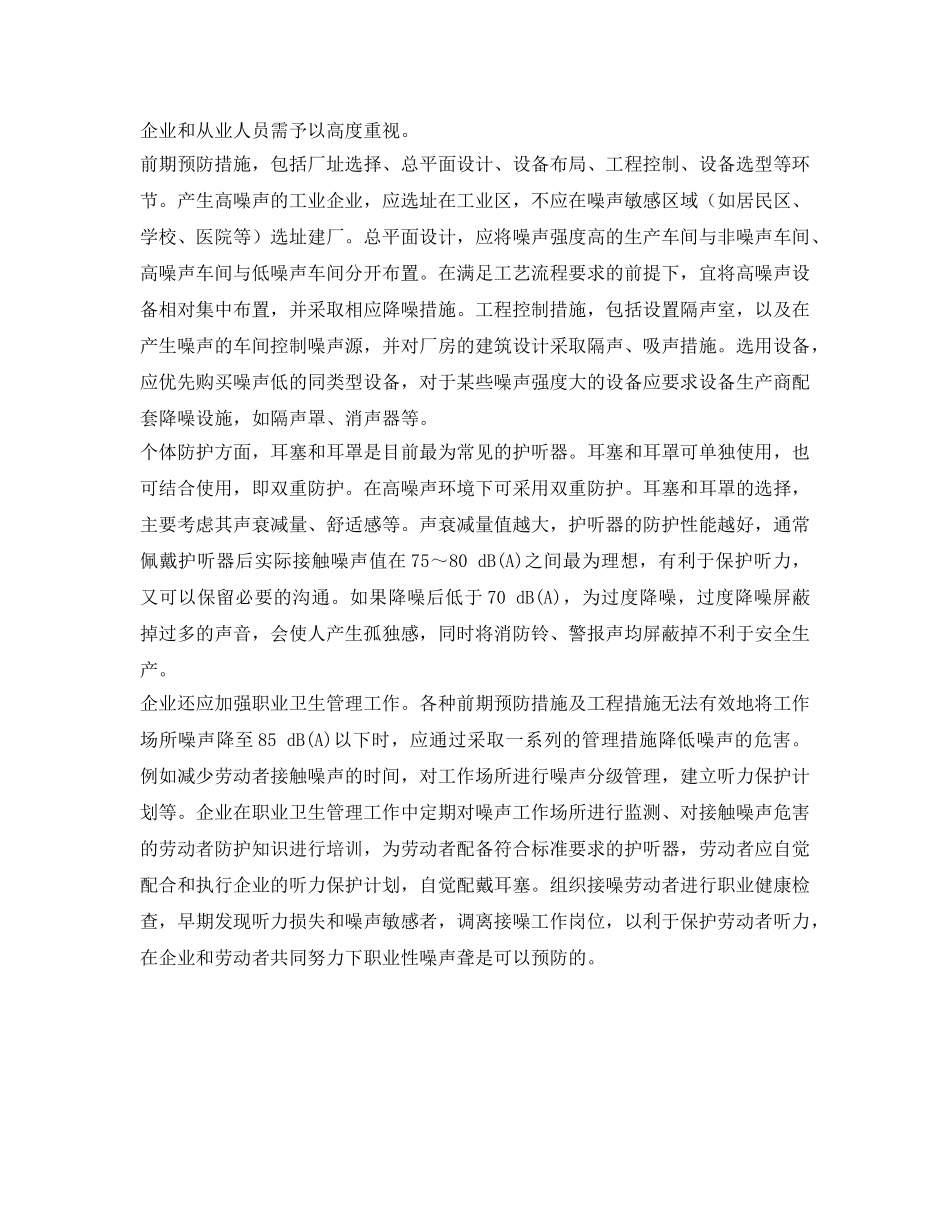 企业和从业人员需予以高度重视。

前期预防措施，包括厂址选择、总平面设计、设备布局、工程控制、设备选型等环节。产生高噪声的工业企业，应选址在工业区，不应在噪声敏感区域（如居民区、学校、医院等）选址建厂。总平面设计，应将噪声强度高的生产车间与非噪声车间、高噪声车间与低噪声车间分开布置。在满足工艺流程要求的前提下，宜将高噪声设备相对集中布置，并采取相应降噪措施。工程控制措施，包括设置隔声室，以及在产生噪声的车间控制噪声源，并对厂房的建筑设计采取隔声、吸声措施。选用设备，应优先购买噪声低的同类型设备，对于某些噪声强度大的设备应要求设备生产商配套降噪设施，如隔声罩、消声器等。

个体防护方面，耳塞和耳罩是目前最为常见的护听器。耳塞和耳罩可单独使用，也可结合使用，即双重防护。在高噪声环境下可采用双重防护。耳塞和耳罩的选择，主要考虑其声衰减量、舒适感等。声衰减量值越大，护听器的防护性能越好，通常佩戴护听器后实际接触噪声值在 75～80 dB(A)之间最为理想，有利于保护听力，又可以保留必要的沟通。如果降噪后低于 70 dB(A)，为过度降噪，过度降噪屏蔽掉过多的声音，会使人产生孤独感，同时将消防铃、警报声均屏蔽掉不利于安全生产。

企业还应加强职业卫生管理工作。各种前期预防措施及工程措施无法有效地将工作场所噪声降至 85 dB(A)以下时，应通过采取一系列的管理措施降低噪声的危害。例如减少劳动者接触噪声的时间，对工作场所进行噪声分级管理，建立听力保护计划等。企业在职业卫生管理工作中定期对噪声工作场所进行监测、对接触噪声危害的劳动者防护知识进行培训，为劳动者配备符合标准要求的护听器，劳动者应自觉配合和执行企业的听力保护计划，自觉配戴耳塞。组织接噪劳动者进行职业健康检查，早期发现听力损失和噪声敏感者，调离接噪工作岗位，以利于保护劳动者听力，在企业和劳动者共同努力下职业性噪声聋是可以预防的。